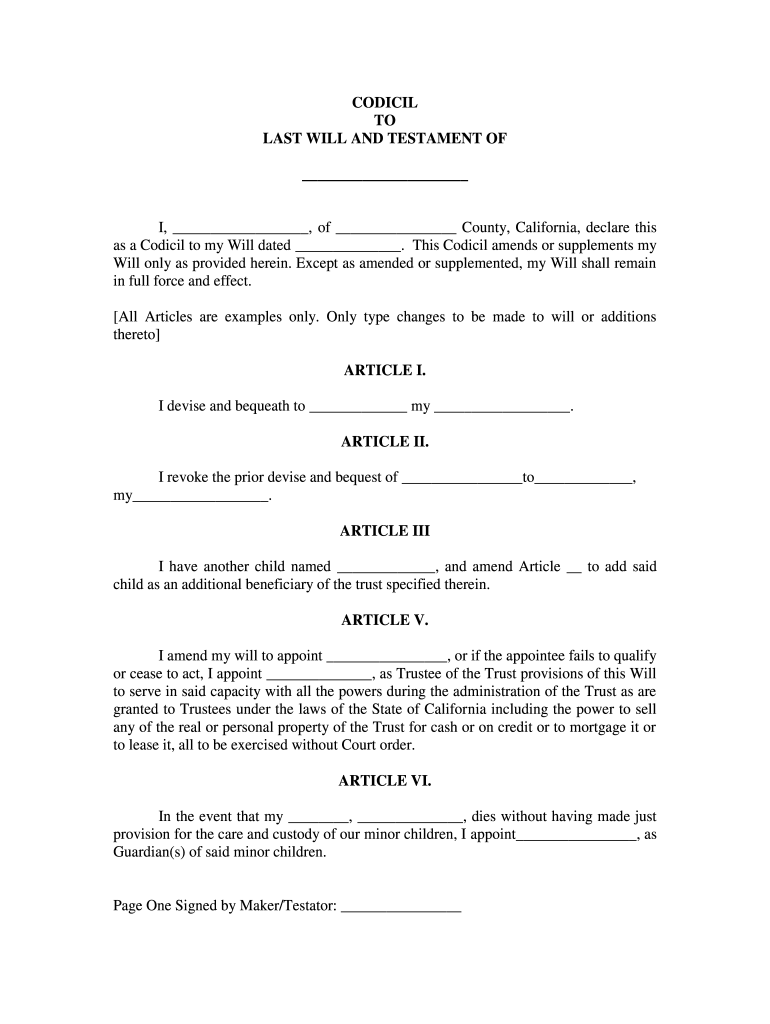 CODICIL
TO
LAST WILL AND TESTAMENT OF

____________________

I, __________________, of ________________ County, California, declare this as a Codicil to my Will dated ______________. This Codicil amends or supplements my Will only as provided herein. Except as amended or supplemented, my Will shall remain in full force and effect.

[All Articles are examples only. Only type changes to be made to will or additions thereto]

ARTICLE I.

I devise and bequeath to _____________ my __________________.

ARTICLE II.

I revoke the prior devise and bequest of ________________to_____________, my__________________.

ARTICLE III

I have another child named _____________, and amend Article __ to add said child as an additional beneficiary of the trust specified therein.

ARTICLE V.

I amend my will to appoint ________________, or if the appointee fails to qualify or cease to act, I appoint ______________, as Trustee of the Trust provisions of this Will to serve in said capacity with all the powers during the administration of the Trust as are granted to Trustees under the laws of the State of California including the power to sell any of the real or personal property of the Trust for cash or on credit or to mortgage it or to lease it, all to be exercised without Court order.

ARTICLE VI.

In the event that my ________, ______________, dies without having made just provision for the care and custody of our minor children, I appoint________________, as Guardian(s) of said minor children.

Page One Signed by Maker/Testator: ________________